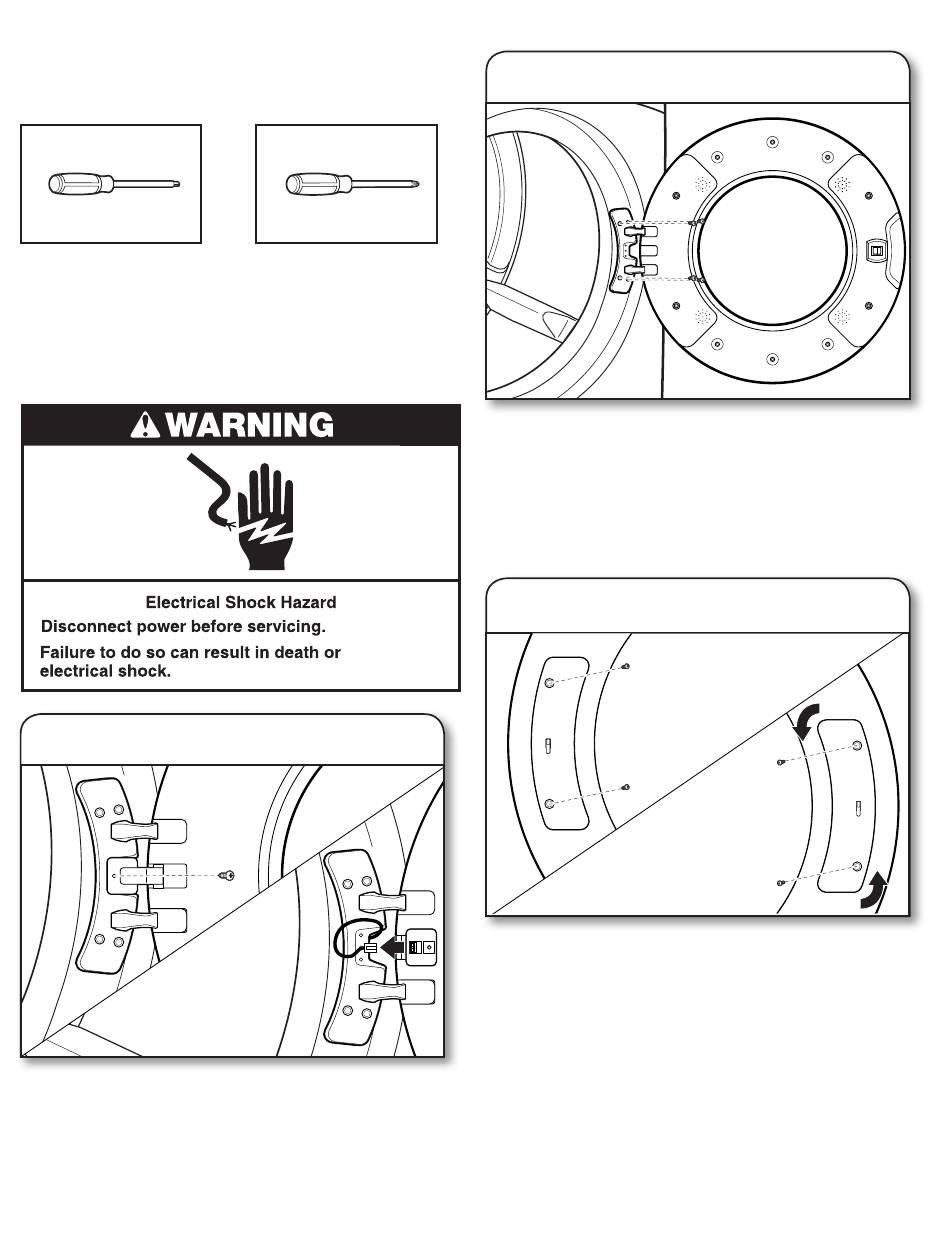 WARNING

Electrical Shock Hazard

Disconnect power before servicing.

Failure to do so can result in death or electrical shock.